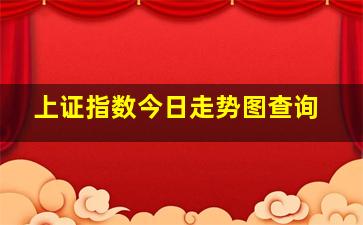 上证指数今日走势图查询